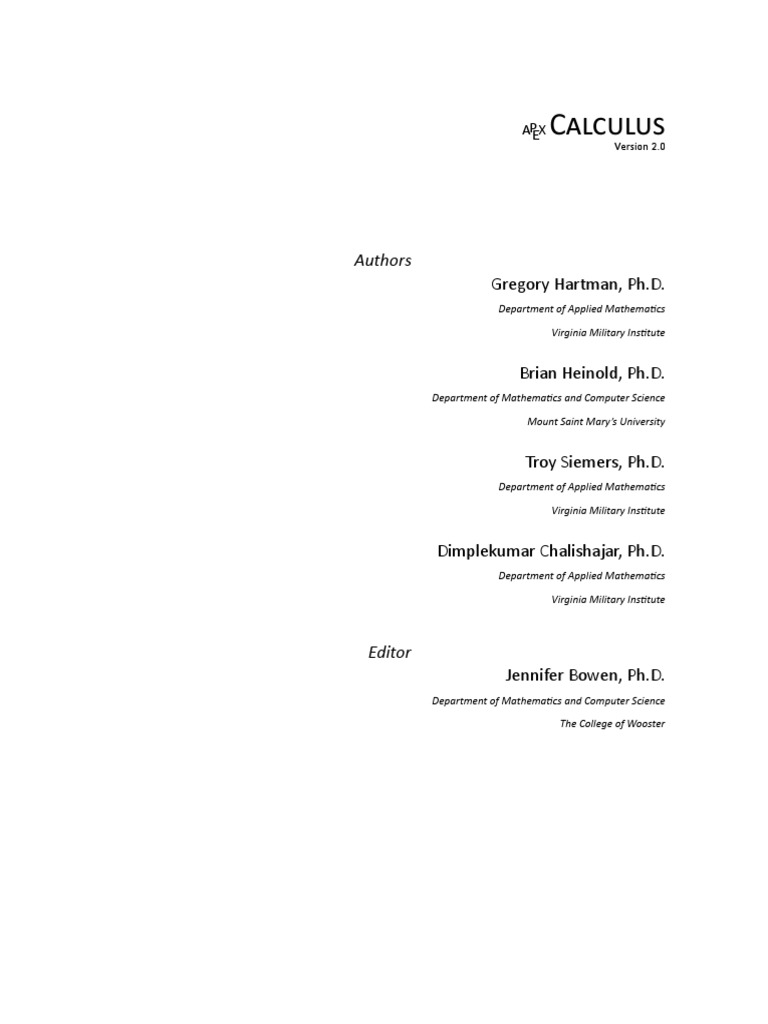 APEX CALCULUS
Version 2.0

Authors

Gregory Hartman, Ph.D.
Department of Applied Mathematics
Virginia Military Institute

Brian Heinold, Ph.D.
Department of Mathematics and Computer Science
Mount Saint Mary's University

Troy Siemers, Ph.D.
Department of Applied Mathematics
Virginia Military Institute

Dimplekumar Chalishajar, Ph.D.
Department of Applied Mathematics
Virginia Military Institute

Editor

Jennifer Bowen, Ph.D.
Department of Mathematics and Computer Science
The College of Wooster